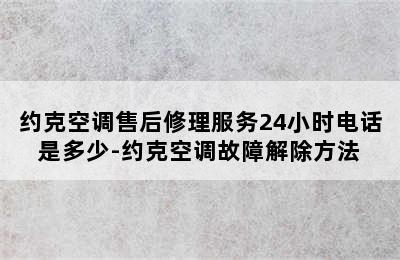 约克空调售后修理服务24小时电话是多少-约克空调故障解除方法